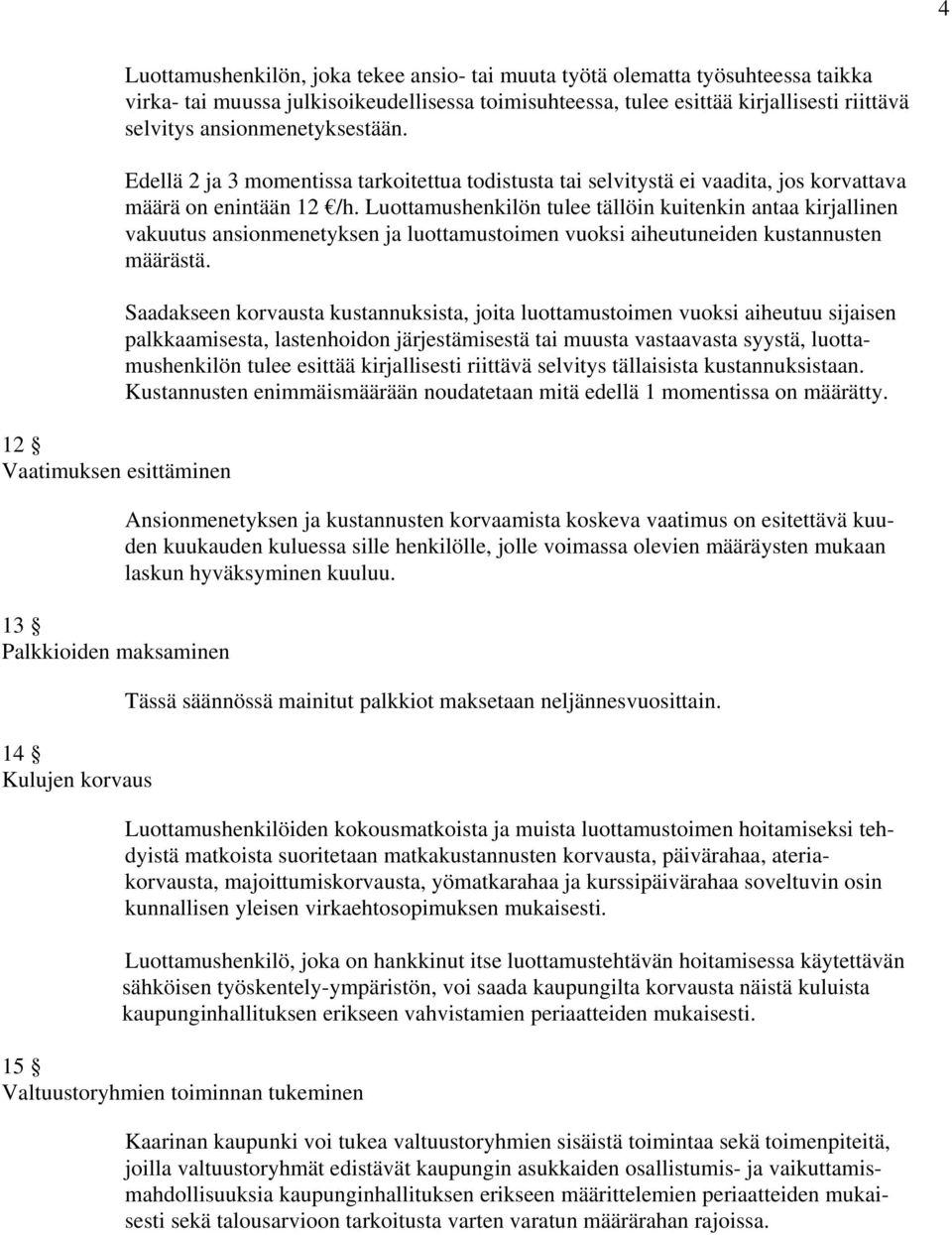 4

Luottamushenkilön, joka tekee ansio- tai muuta työtä olematta työsuhteessa taikka virka- tai muussa julkisoikeudellisessa toimisuhteessa, tulee esittää kirjallisesti riittävä selvitys ansionmenetyksestään.

Edellä 2 ja 3 momentissa tarkoitettua todistusta tai selvitystä ei vaadita, jos korvattava määrä on enintään 12 €/h. Luottamushenkilön tulee tällöin kuitenkin antaa kirjallinen vakuutus ansionmenetyksen ja luottamustoimen vuoksi aiheutuneiden kustannusten määrästä.

Saadakseen korvausta kustannuksista, joita luottamustoimen vuoksi aiheutuu sijaisen palkkaamisesta, lastenhoidon järjestämisestä tai muusta vastaavasta syystä, luottamushenkilön tulee esittää kirjallisesti riittävä selvitys tällaisista kustannuksistaan. Kustannusten enimmäismäärään noudatetaan mitä edellä 1 momentissa on määrätty.

12 §
Vaatimuksen esittäminen

Ansionmenetyksen ja kustannusten korvaamista koskeva vaatimus on esitettävä kuuden kuukauden kuluessa sille henkilölle, jolle voimassa olevien määräysten mukaan laskun hyväksyminen kuuluu.

13 §
Palkkioiden maksaminen

Tässä säännössä mainitut palkkiot maksetaan neljännesvuosittain.

14 §
Kulujen korvaus

Luottamushenkilöiden kokousmatkoista ja muista luottamustoimen hoitamiseksi tehdyistä matkoista suoritetaan matkakustannusten korvausta, päivärahaa, ateriakorvausta, majoittumiskorvausta, yömatkarahaa ja kurssipäivärahaa soveltuvin osin kunnallisen yleisen virkaehtosopimuksen mukaisesti.

Luottamushenkilö, joka on hankkinut itse luottamustehtävän hoitamisessa käytettävän sähköisen työskentely-ympäristön, voi saada kaupungilta korvausta näistä kuluista kaupunginhallituksen erikseen vahvistamien periaatteiden mukaisesti.

15 §
Valtuustoryhmien toiminnan tukeminen

Kaarinan kaupunki voi tukea valtuustoryhmien sisäistä toimintaa sekä toimenpiteitä, joilla valtuustoryhmät edistävät kaupungin asukkaiden osallistumis- ja vaikuttamismahdollisuuksia kaupunginhallituksen erikseen määrittelemien periaatteiden mukaisesti sekä talousarvioon tarkoitusta varten varatun määrärahan rajoissa.